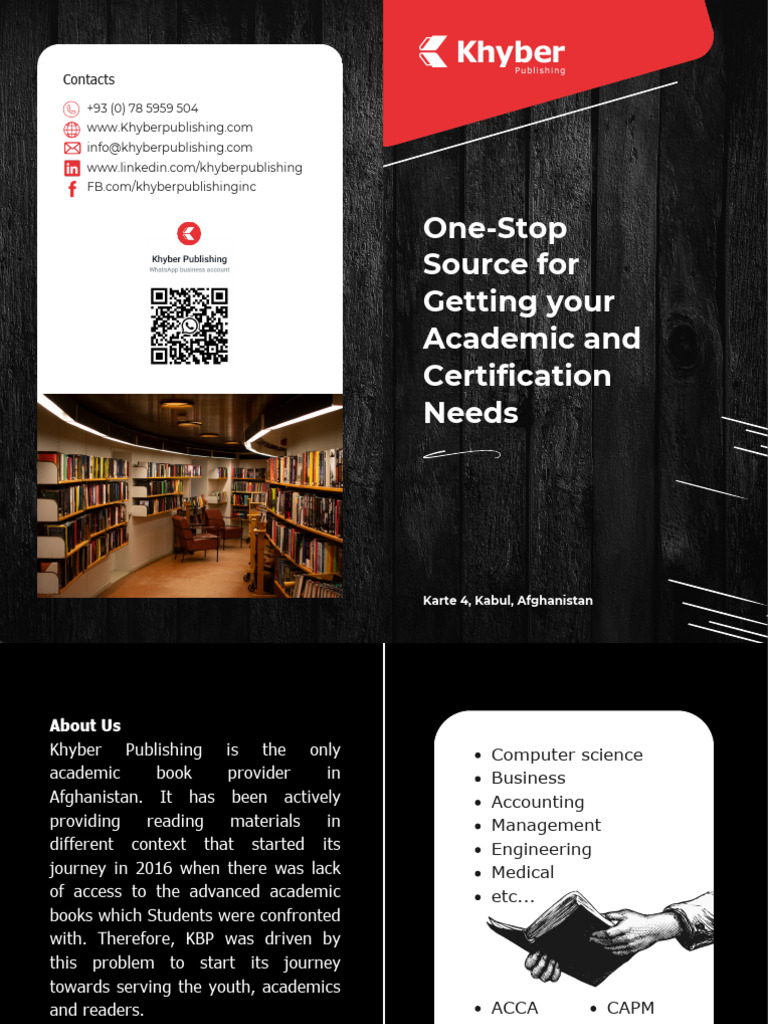 Contacts
+93 (0) 78 5959 504
www.Khyberpublishing.com
info@khyberpublishing.com
www.linkedin.com/khyberpublishing
FB.com/khyberpublishinginc

Khyber Publishing
WhatsApp business account

Khyber
Publishing

One-Stop Source for Getting your Academic and Certification Needs

Karte 4, Kabul, Afghanistan

About Us
Khyber Publishing is the only academic book provider in Afghanistan. It has been actively providing reading materials in different context that started its journey in 2016 when there was lack of access to the advanced academic books which Students were confronted with. Therefore, KBP was driven by this problem to start its journey towards serving the youth, academics and readers.

• Computer science
• Business
• Accounting
• Management
• Engineering
• Medical
• etc...

• ACCA
• CAPM